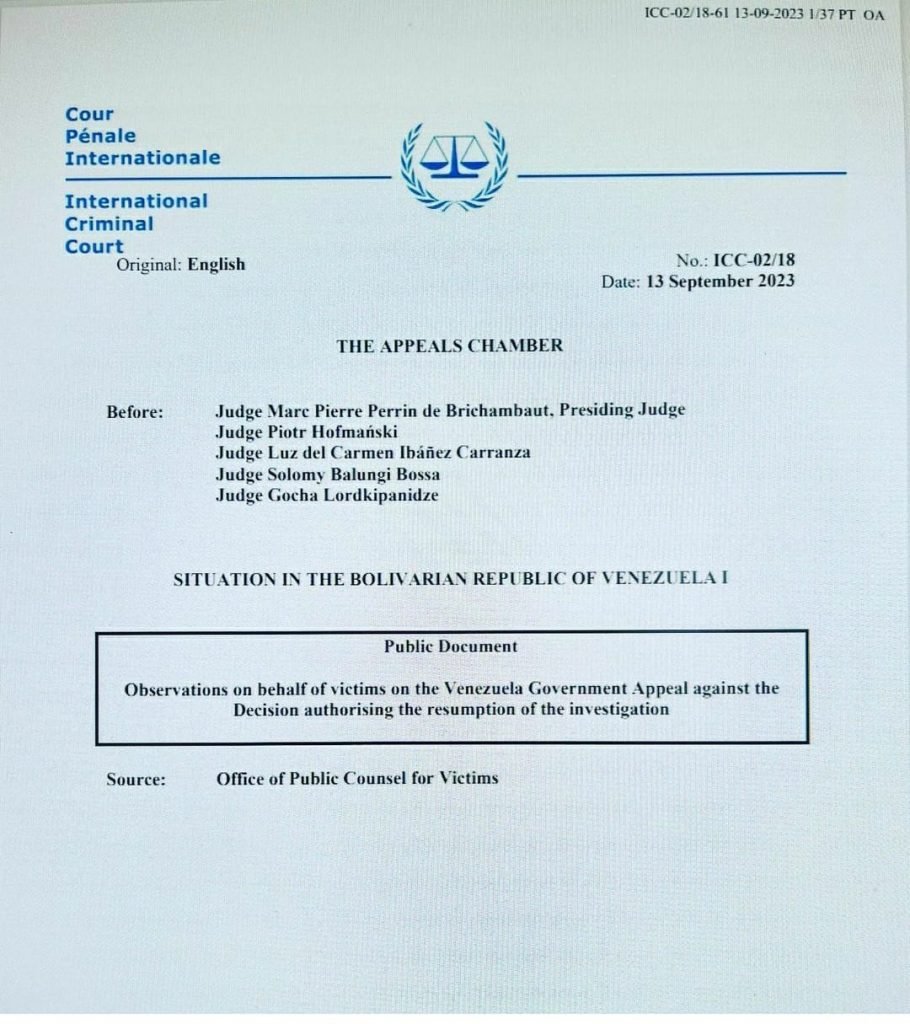 ICC-02/18-61 13-09-2023 1/37 PT OA

Cour
Pénale
Internationale

International
Criminal
Court

Original: English

No.: ICC-02/18
Date: 13 September 2023

THE APPEALS CHAMBER

Before: Judge Marc Pierre Perrin de Brichambaut, Presiding Judge
Judge Piotr Hofmański
Judge Luz del Carmen Ibáñez Carranza
Judge Solomy Balungi Bossa
Judge Gocha Lordkipanidze

SITUATION IN THE BOLIVARIAN REPUBLIC OF VENEZUELA I

Public Document

Observations on behalf of victims on the Venezuela Government Appeal against the Decision authorising the resumption of the investigation

Source: Office of Public Counsel for Victims